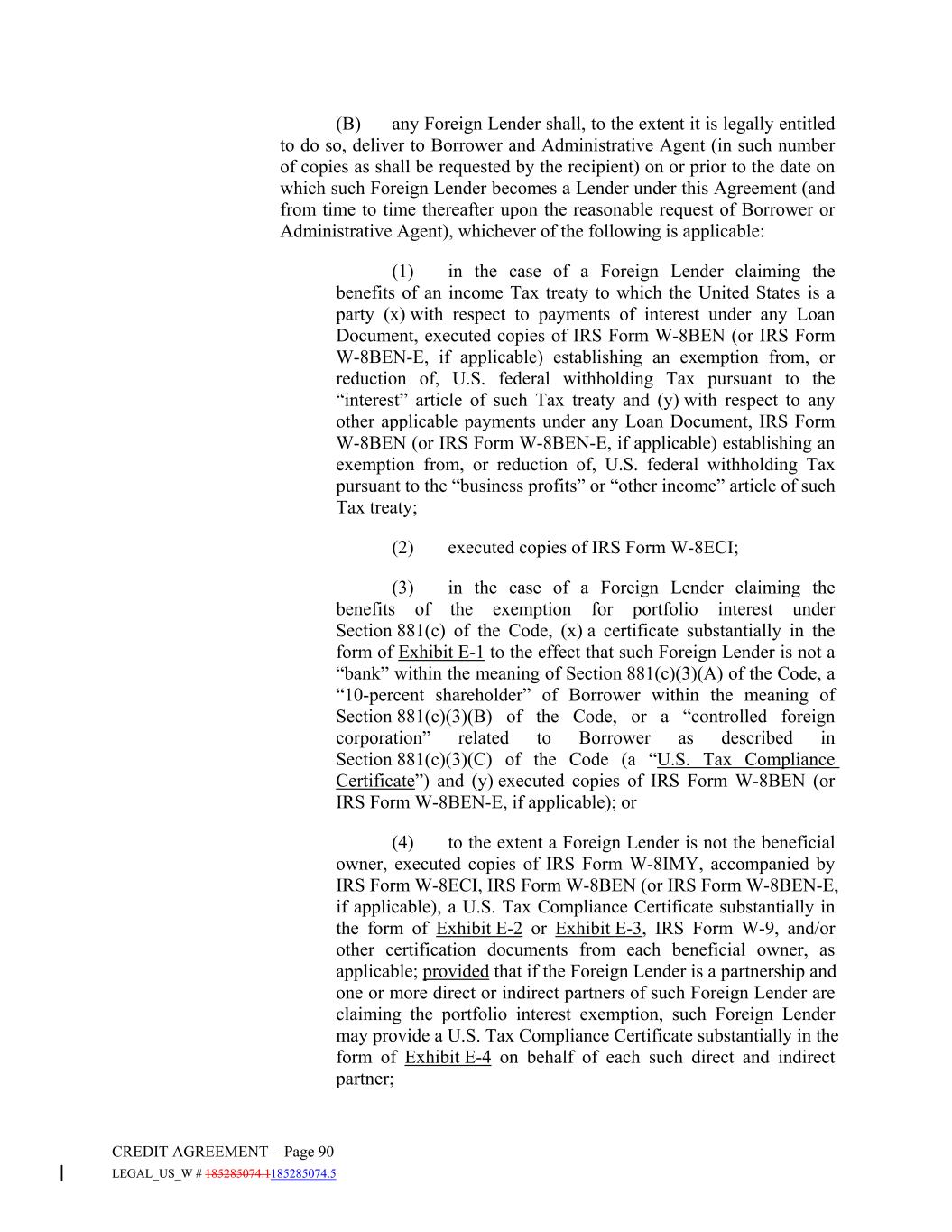 (B) any Foreign Lender shall, to the extent it is legally entitled to do so, deliver to Borrower and Administrative Agent (in such number of copies as shall be requested by the recipient) on or prior to the date on which such Foreign Lender becomes a Lender under this Agreement (and from time to time thereafter upon the reasonable request of Borrower or Administrative Agent), whichever of the following is applicable:

(1) in the case of a Foreign Lender claiming the benefits of an income Tax treaty to which the United States is a party (x) with respect to payments of interest under any Loan Document, executed copies of IRS Form W-8BEN (or IRS Form W-8BEN-E, if applicable) establishing an exemption from, or reduction of, U.S. federal withholding Tax pursuant to the "interest" article of such Tax treaty and (y) with respect to any other applicable payments under any Loan Document, IRS Form W-8BEN (or IRS Form W-8BEN-E, if applicable) establishing an exemption from, or reduction of, U.S. federal withholding Tax pursuant to the "business profits" or "other income" article of such Tax treaty;

(2) executed copies of IRS Form W-8ECI;

(3) in the case of a Foreign Lender claiming the benefits of the exemption for portfolio interest under Section 881(c) of the Code, (x) a certificate substantially in the form of Exhibit E-1 to the effect that such Foreign Lender is not a "bank" within the meaning of Section 881(c)(3)(A) of the Code, a "10-percent shareholder" of Borrower within the meaning of Section 881(c)(3)(B) of the Code, or a "controlled foreign corporation" related to Borrower as described in Section 881(c)(3)(C) of the Code (a "U.S. Tax Compliance Certificate") and (y) executed copies of IRS Form W-8BEN (or IRS Form W-8BEN-E, if applicable); or

(4) to the extent a Foreign Lender is not the beneficial owner, executed copies of IRS Form W-8IMY, accompanied by IRS Form W-8ECI, IRS Form W-8BEN (or IRS Form W-8BEN-E, if applicable), a U.S. Tax Compliance Certificate substantially in the form of Exhibit E-2 or Exhibit E-3, IRS Form W-9, and/or other certification documents from each beneficial owner, as applicable; provided that if the Foreign Lender is a partnership and one or more direct or indirect partners of such Foreign Lender are claiming the portfolio interest exemption, such Foreign Lender may provide a U.S. Tax Compliance Certificate substantially in the form of Exhibit E-4 on behalf of each such direct and indirect partner;

CREDIT AGREEMENT – Page 90
LEGAL_US_W # 185285074.1185285074.5